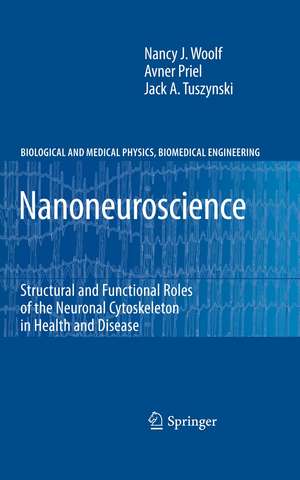 Nancy J. Woolf
Avner Priel
Jack A. Tuszynski

BIOLOGICAL AND MEDICAL PHYSICS, BIOMEDICAL ENGINEERING

Nanoneuroscience

Structural and Functional Roles of the Neuronal Cytoskeleton in Health and Disease

Springer